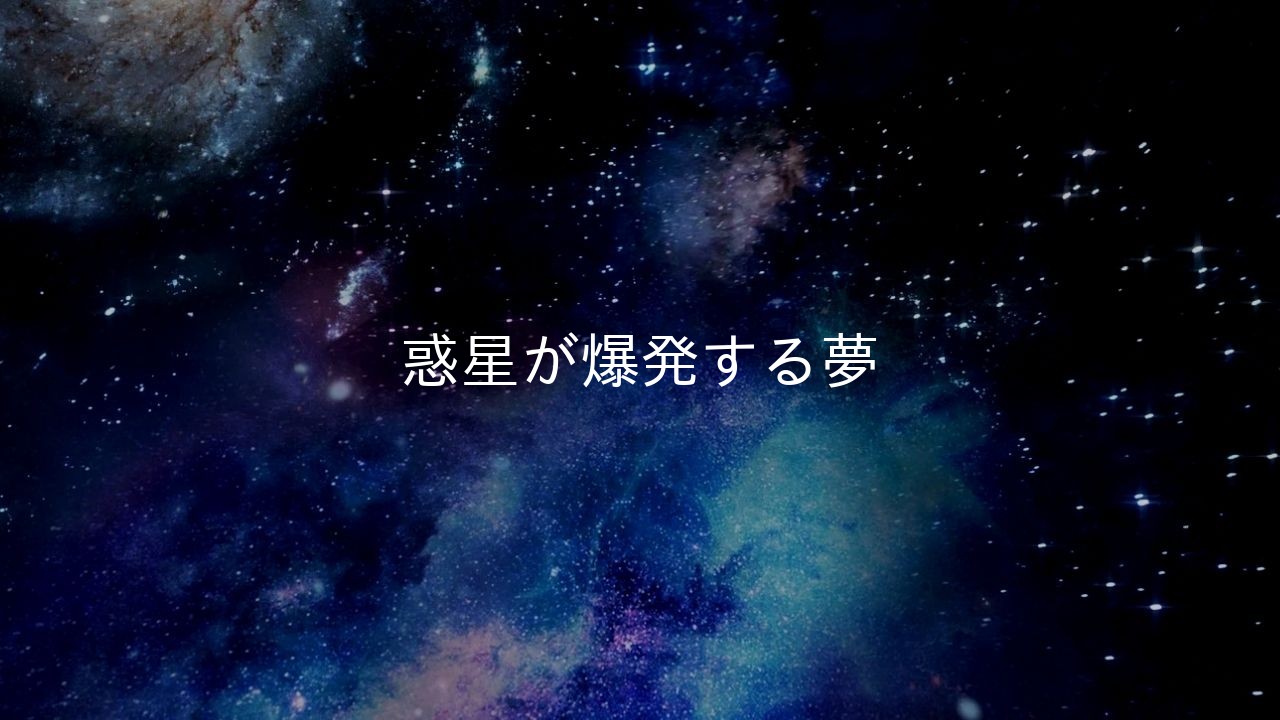 惑星が爆発する夢